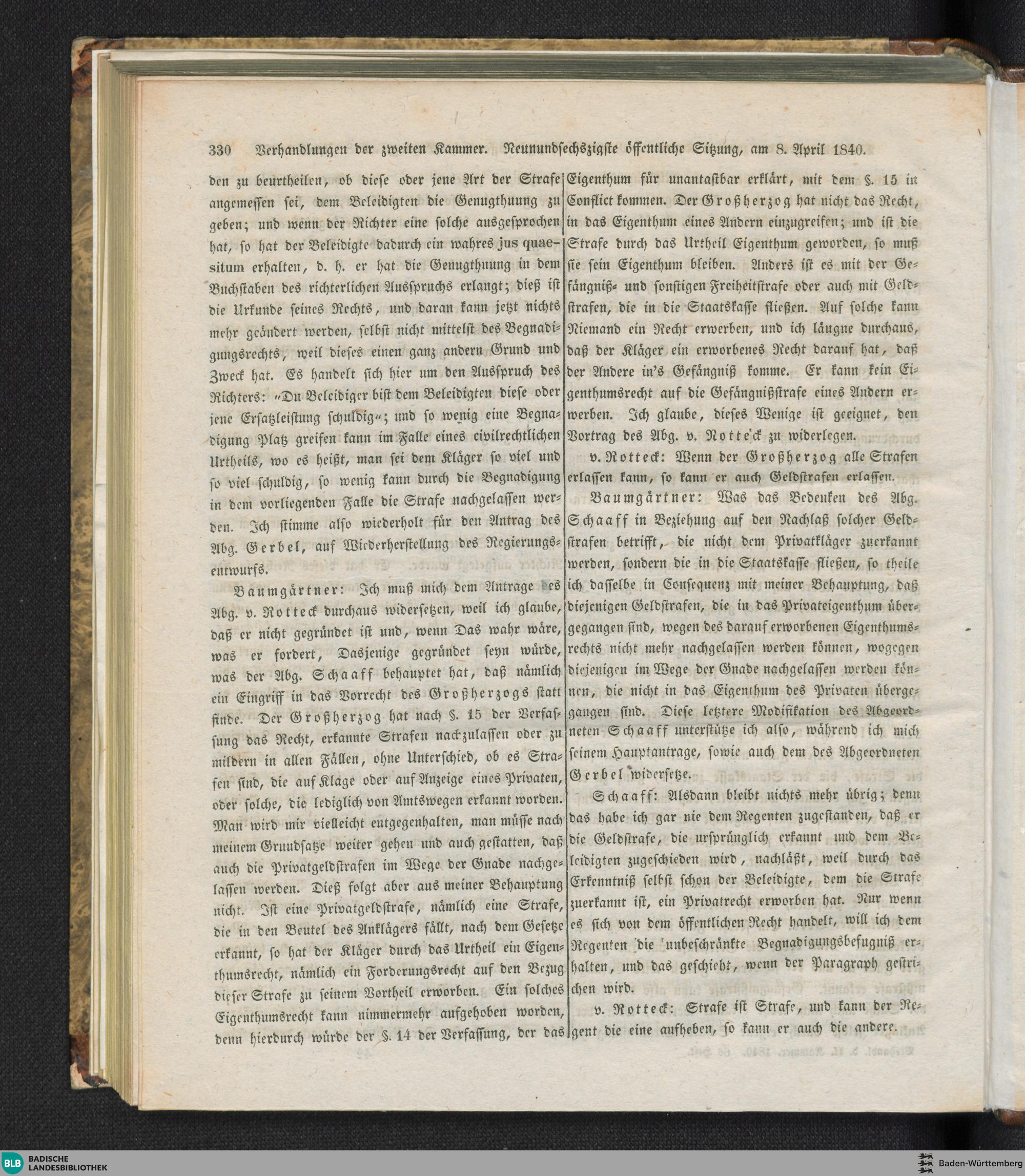 330 Verhandlungen der zweiten Kammer. Neunundsechszigste öffentliche Sitzung, am 8. April 1840.

den zu beurtheilen, ob diese oder jene Art der Strafe angemessen sei, dem Beleidigten die Genugthuung zu geben; und wenn der Richter eine solche ausgesprochen hat, so hat der Beleidigte dadurch ein wahres jus quaesitum erhalten, d. h. er hat die Genugthuung in dem Buchstaben des richterlichen Ausspruchs erlangt; dieß ist die Urkunde seines Rechts, und daran kann jetzt nichts mehr geändert werden, selbst nicht mittelst des Begnadigungsrechts, weil dieses einen ganz andern Grund und Zweck hat. Es handelt sich hier um den Ausspruch des Richters: „Du Beleidiger bist dem Beleidigten diese oder jene Ersatzleistung schuldig“; und so wenig eine Begnadigung Platz greifen kann im Falle eines civilrechtlichen Urtheils, wo es heißt, man sei dem Kläger so viel und so viel schuldig, so wenig kann durch die Begnadigung in dem vorliegenden Falle die Strafe nachgelassen werden. Ich stimme also wiederholt für den Antrag des Abg. Gerbel, auf Wiederherstellung des Regierungsentwurfs.

Baumgärtner: Ich muß mich dem Antrage des Abg. v. Rotteck durchaus widersetzen, weil ich glaube, daß er nicht gegründet ist und, wenn Das wahr wäre, was er fordert, Dasjenige gegründet seyn würde, was der Abg. Schaaff behauptet hat, daß nämlich ein Eingriff in das Vorrecht des Großherzogs statt finde. Der Großherzog hat nach §. 15 der Verfassung das Recht, erkannte Strafen nachzulassen oder zu mildern in allen Fällen, ohne Unterschied, ob es Strafen sind, die auf Klage oder auf Anzeige eines Privaten, oder solche, die lediglich von Amtswegen erkannt worden. Man wird mir vielleicht entgegenhalten, man müsse nach meinem Grundsatze weiter gehen und auch gestatten, daß auch die Privatgeldstrafen im Wege der Gnade nachgelassen werden. Dieß folgt aber aus meiner Behauptung nicht. Ist eine Privatgeldstrafe, nämlich eine Strafe, die in den Beutel des Anklägers fällt, nach dem Gesetze erkannt, so hat der Kläger durch das Urtheil ein Eigenthumsrecht, nämlich ein Forderungsrecht auf den Bezug dieser Strafe zu seinem Vortheil erworben. Ein solches Eigenthumsrecht kann nimmermehr aufgehoben worden, denn hierdurch würde der §. 14 der Verfassung, der das Eigenthum für unantastbar erklärt, mit dem §. 15 in Conflict kommen. Der Großherzog hat nicht das Recht, in das Eigenthum eines Andern einzugreifen; und ist die Strafe durch das Urtheil Eigenthum geworden, so muß sie sein Eigenthum bleiben. Anders ist es mit der Gefängniß- und sonstigen Freiheitstrafe oder auch mit Geldstrafen, die in die Staatskasse fließen. Auf solche kann Niemand ein Recht erwerben, und ich läugne durchaus, daß der Kläger ein erworbenes Recht darauf hat, daß der Andere in's Gefängniß komme. Er kann kein Eigenthumsrecht auf die Gefängnißstrafe eines Andern erwerben. Ich glaube, dieses Wenige ist geeignet, den Vortrag des Abg. v. Rotteck zu widerlegen.

v. Rotteck: Wenn der Großherzog alle Strafen erlassen kann, so kann er auch Geldstrafen erlassen.

Baumgärtner: Was das Bedenken des Abg. Schaaff in Beziehung auf den Nachlaß solcher Geldstrafen betrifft, die nicht dem Privatkläger zuerkannt werden, sondern die in die Staatskasse fließen, so theile ich dasselbe in Consequenz mit meiner Behauptung, daß diejenigen Geldstrafen, die in das Privateigenthum übergegangen sind, wegen des darauf erworbenen Eigenthumsrechts nicht mehr nachgelassen werden können, wogegen diejenigen im Wege der Gnade nachgelassen werden können, die nicht in das Eigenthum des Privaten übergegangen sind. Diese letztere Modifikation des Abgeordneten Schaaff unterstütze ich also, während ich mich seinem Hauptantrage, sowie auch dem des Abgeordneten Gerbel widersetze.

Schaaff: Alsdann bleibt nichts mehr übrig; denn das habe ich gar nie dem Regenten zugestanden, daß er die Geldstrafe, die ursprünglich erkannt und dem Beleidigten zugeschieden wird, nachläßt, weil durch das Erkenntniß selbst schon der Beleidigte, dem die Strafe zuerkannt ist, ein Privatrecht erworben hat. Nur wenn es sich von dem öffentlichen Recht handelt, will ich dem Regenten die unbeschränkte Begnadigungsbefugniß erhalten, und das geschieht, wenn der Paragraph gestrichen wird.

v. Rotteck: Strafe ist Strafe, und kann der Regent die eine aufheben, so kann er auch die andere.

BLB BADISCHE LANDESBIBLIOTHEK

Baden-Württemberg